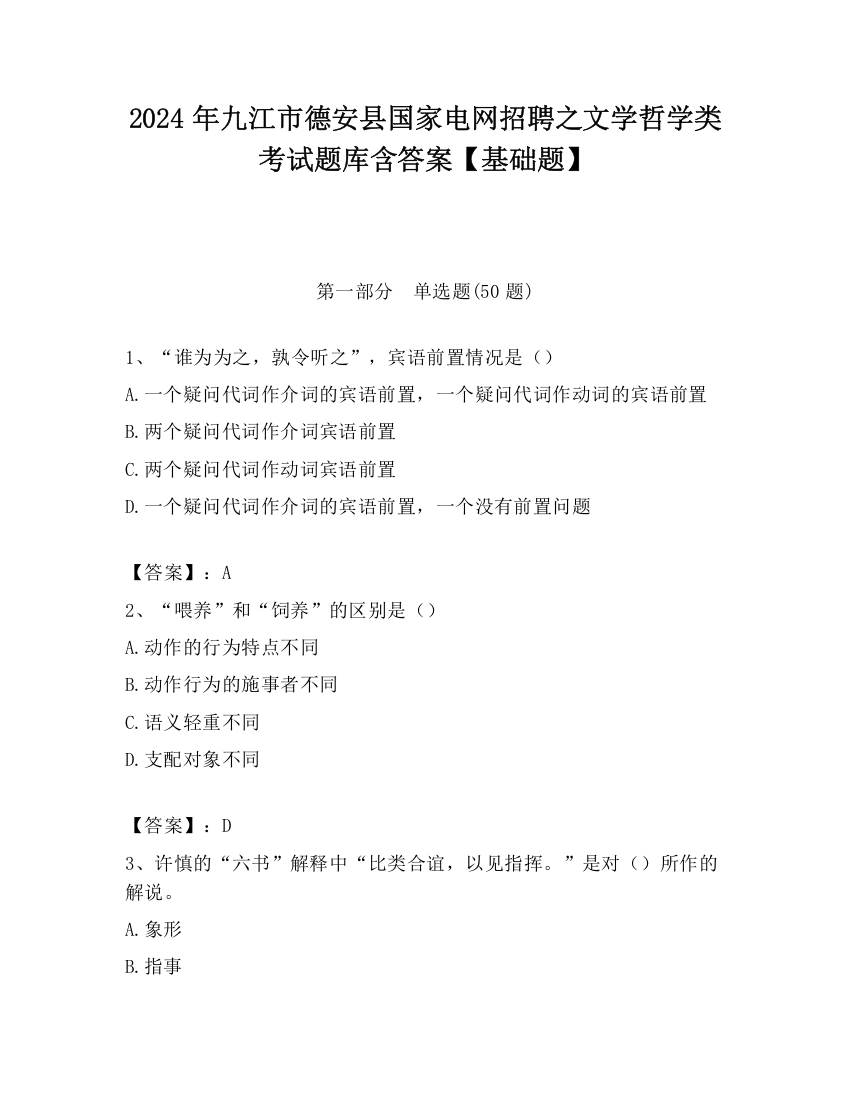 2024 年九江市德安县国家电网招聘之文学哲学类考试题库含答案【基础题】

第一部分　单选题(50 题)

1、“谁为为之，孰令听之”，宾语前置情况是（）
A.一个疑问代词作介词的宾语前置，一个疑问代词作动词的宾语前置
B.两个疑问代词作介词宾语前置
C.两个疑问代词作动词宾语前置
D.一个疑问代词作介词的宾语前置，一个没有前置问题

【答案】：A
2、“喂养”和“饲养”的区别是（）
A.动作的行为特点不同
B.动作行为的施事者不同
C.语义轻重不同
D.支配对象不同

【答案】：D
3、许慎的“六书”解释中“比类合谊，以见指挥。”是对（）所作的解说。
A.象形
B.指事